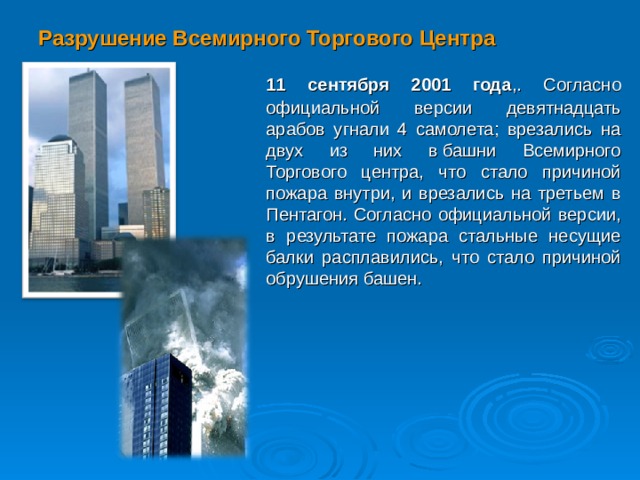 Разрушение Всемирного Торгового Центра

11 сентября 2001 года,. Согласно официальной версии девятнадцать арабов угнали 4 самолета; врезались на двух из них в башни Всемирного Торгового центра, что стало причиной пожара внутри, и врезались на третьем в Пентагон. Согласно официальной версии, в результате пожара стальные несущие балки расплавились, что стало причиной обрушения башен.